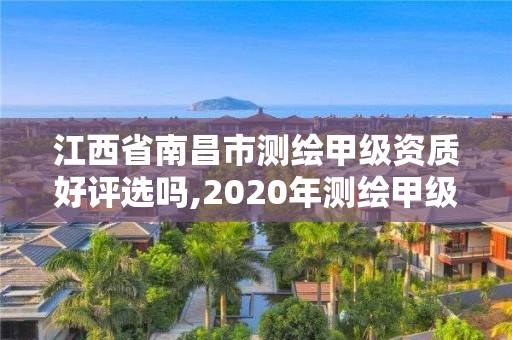 江西省南昌市测绘甲级资质好评选吗,2020年测绘甲级